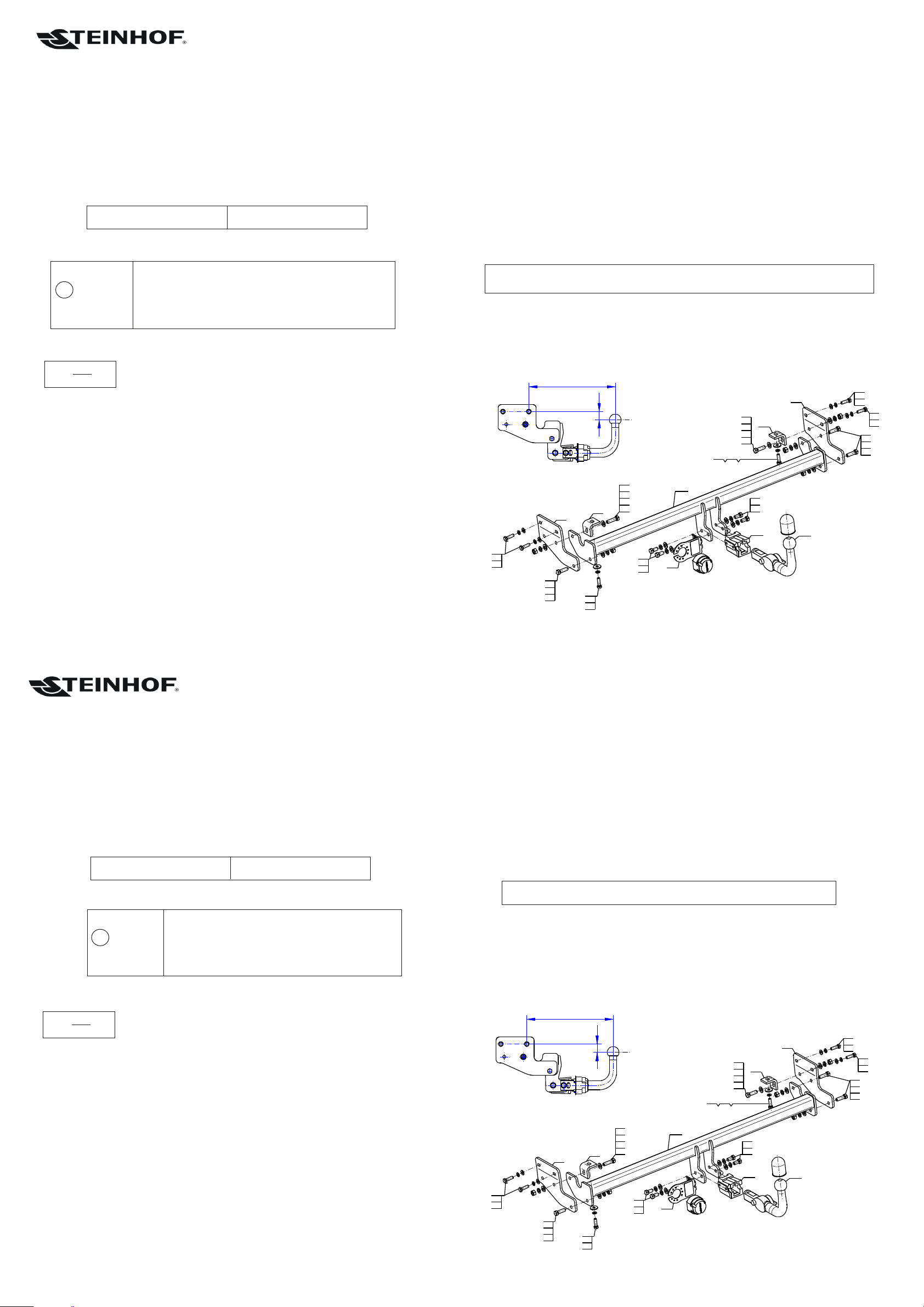 STEINHOF®

STEINHOF®